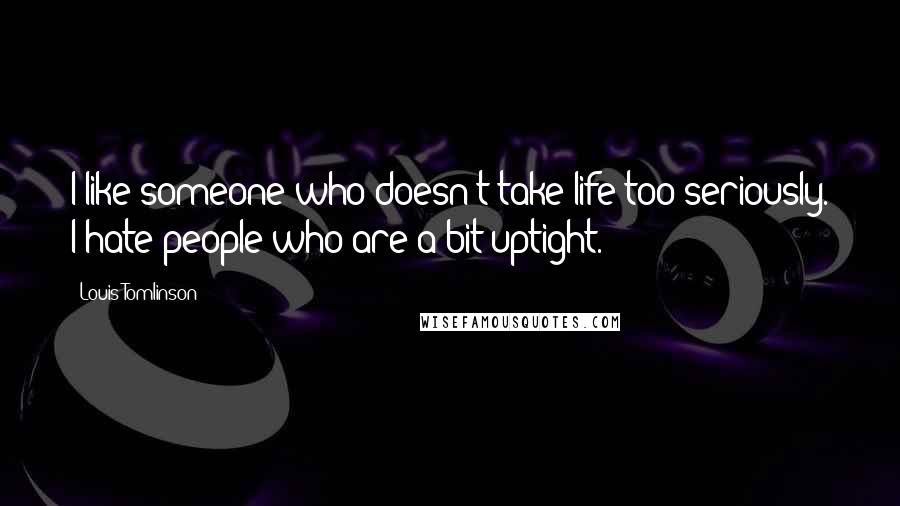 I like someone who doesn't take life too seriously. I hate people who are a bit uptight.

Louis Tomlinson

WISEFAMOUSQUOTES.COM